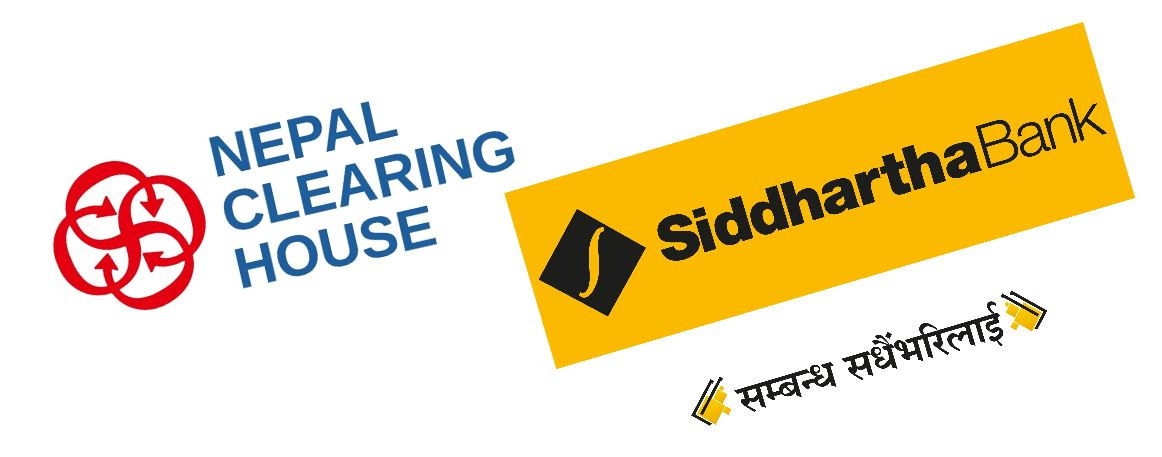 NEPAL CLEARING HOUSE

SiddharthaBank

सम्बन्ध सधैंभरिलाई